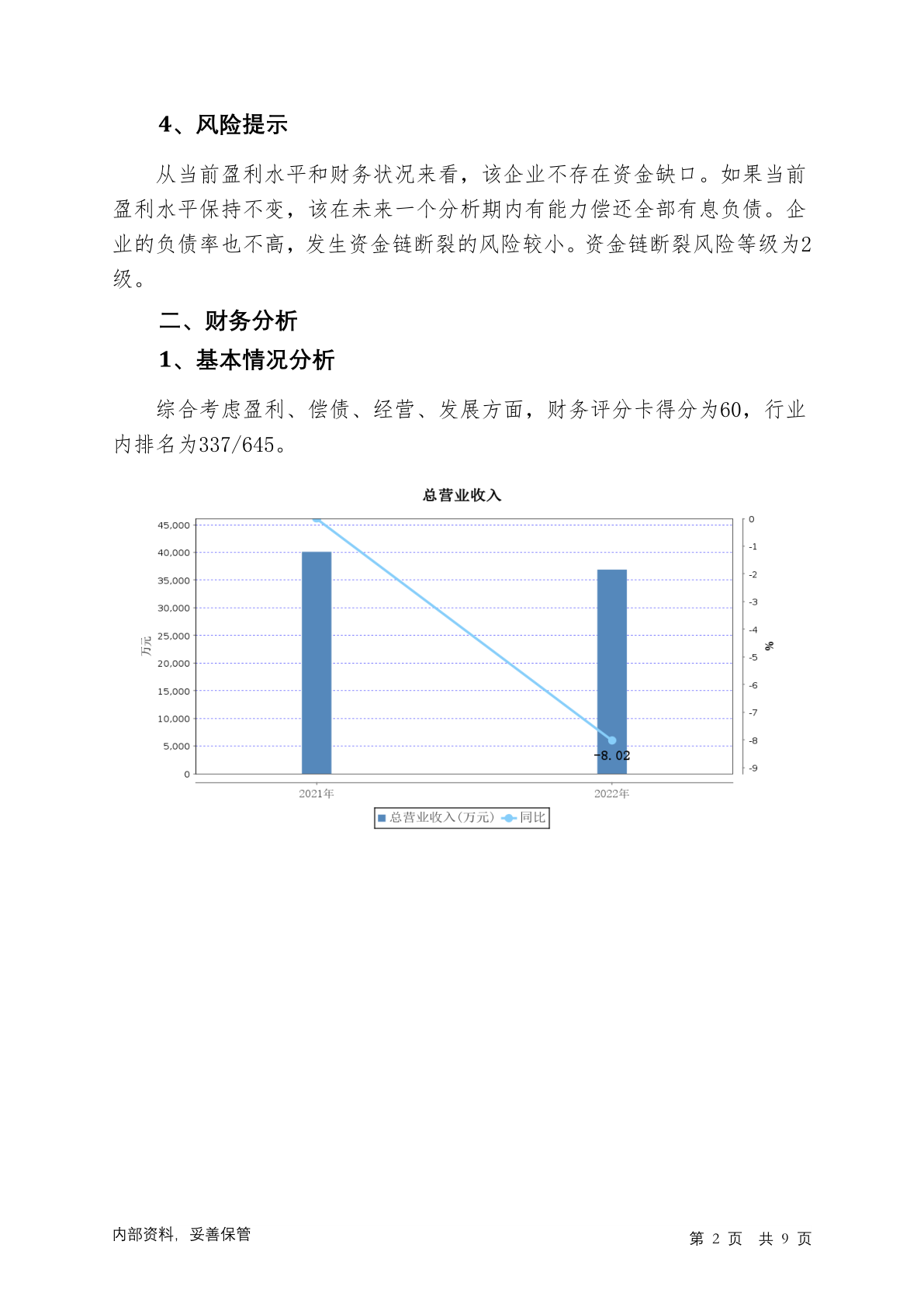 4、风险提示

从当前盈利水平和财务状况来看，该企业不存在资金缺口。如果当前盈利水平保持不变，该在未来一个分析期内有能力偿还全部有息负债。企业的负债率也不高，发生资金链断裂的风险较小。资金链断裂风险等级为2级。

二、财务分析

1、基本情况分析

综合考虑盈利、偿债、经营、发展方面，财务评分卡得分为60，行业内排名为337/645。

总营业收入

45,000
40,000
35,000
30,000
25,000
20,000
15,000
10,000
5,000
0
万元

0
-1
-2
-3
-4
-5
-6
-7
-8
-9
%

-8.02

2021年
2022年

总营业收入(万元) 同比

内部资料，妥善保管

第 2 页 共 9 页